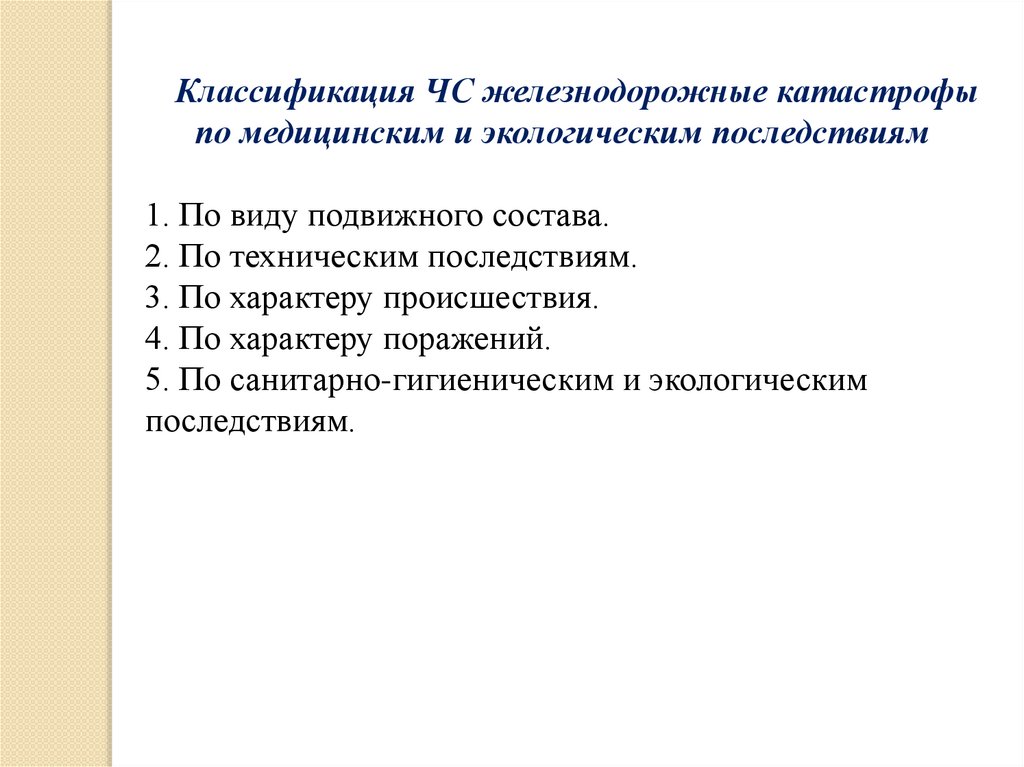 Классификация ЧС железнодорожные катастрофы по медицинским и экологическим последствиям

1. По виду подвижного состава.
2. По техническим последствиям.
3. По характеру происшествия.
4. По характеру поражений.
5. По санитарно-гигиеническим и экологическим последствиям.